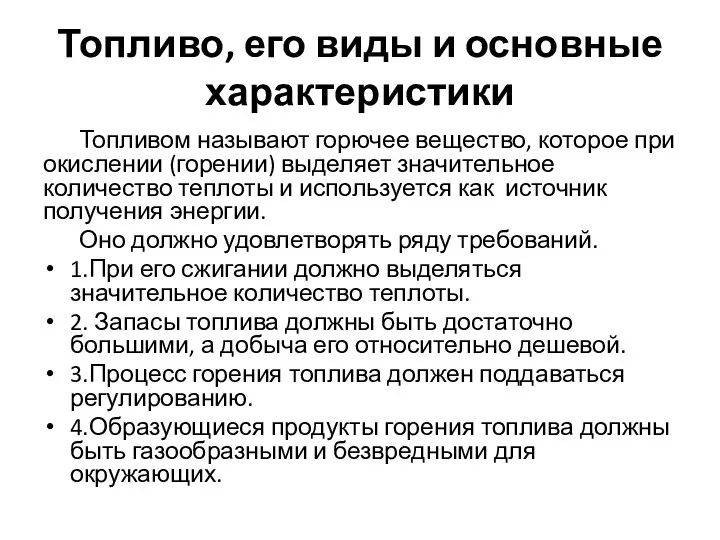 Топливо, его виды и основные характеристики

Топливом называют горючее вещество, которое при окислении (горении) выделяет значительное количество теплоты и используется как источник получения энергии.

Оно должно удовлетворять ряду требований.

• 1.При его сжигании должно выделяться значительное количество теплоты.
• 2. Запасы топлива должны быть достаточно большими, а добыча его относительно дешевой.
• 3.Процесс горения топлива должен поддаваться регулированию.
• 4.Образующиеся продукты горения топлива должны быть газообразными и безвредными для окружающих.